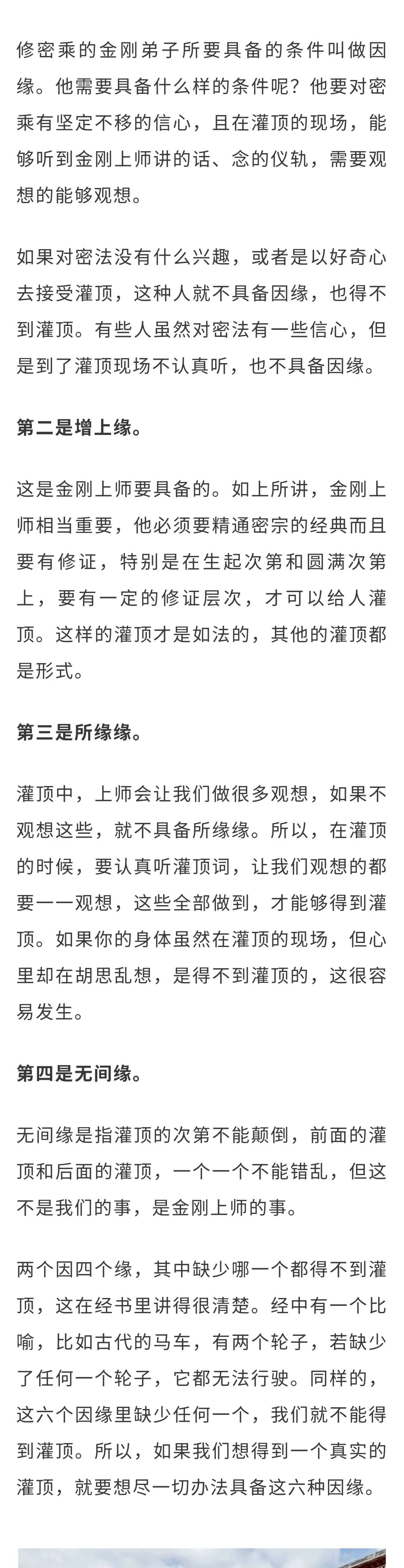 修密乘的金刚弟子所要具备的条件叫做因缘。他需要具备什么样的条件呢？他要对密乘有坚定不移的信心，且在灌顶的现场，能够听到金刚上师讲的话、念的仪轨，需要观想的能够观想。

如果对密法没有什么兴趣，或者是以好奇心去接受灌顶，这种人就不具备因缘，也得不到灌顶。有些人虽然对密法有一些信心，但是到了灌顶现场不认真听，也不具备因缘。

第二是增上缘。

这是金刚上师要具备的。如上所讲，金刚上师相当重要，他必须要精通密宗的经典而且要有修证，特别是在生起次第和圆满次第上，要有一定的修证层次，才可以给人灌顶。这样的灌顶才是如法的，其他的灌顶都是形式。

第三是所缘缘。

灌顶中，上师会让我们做很多观想，如果不观想这些，就不具备所缘缘。所以，在灌顶的时候，要认真听灌顶词，让我们观想的都要一一观想，这些全部做到，才能够得到灌顶。如果你的身体虽然在灌顶的现场，但心里却在胡思乱想，是得不到灌顶的，这很容易发生。

第四是无间缘。

无间缘是指灌顶的次第不能颠倒，前面的灌顶和后面的灌顶，一个一个不能错乱，但这不是我们的事，是金刚上师的事。

两个因四个缘，其中缺少哪一个都得不到灌顶，这在经书里讲得很清楚。经中有一个比喻，比如古代的马车，有两个轮子，若缺少了任何一个轮子，它都无法行驶。同样的，这六个因缘里缺少任何一个，我们就不能得到灌顶。所以，如果我们想得到一个真实的灌顶，就要想尽一切办法具备这六种因缘。